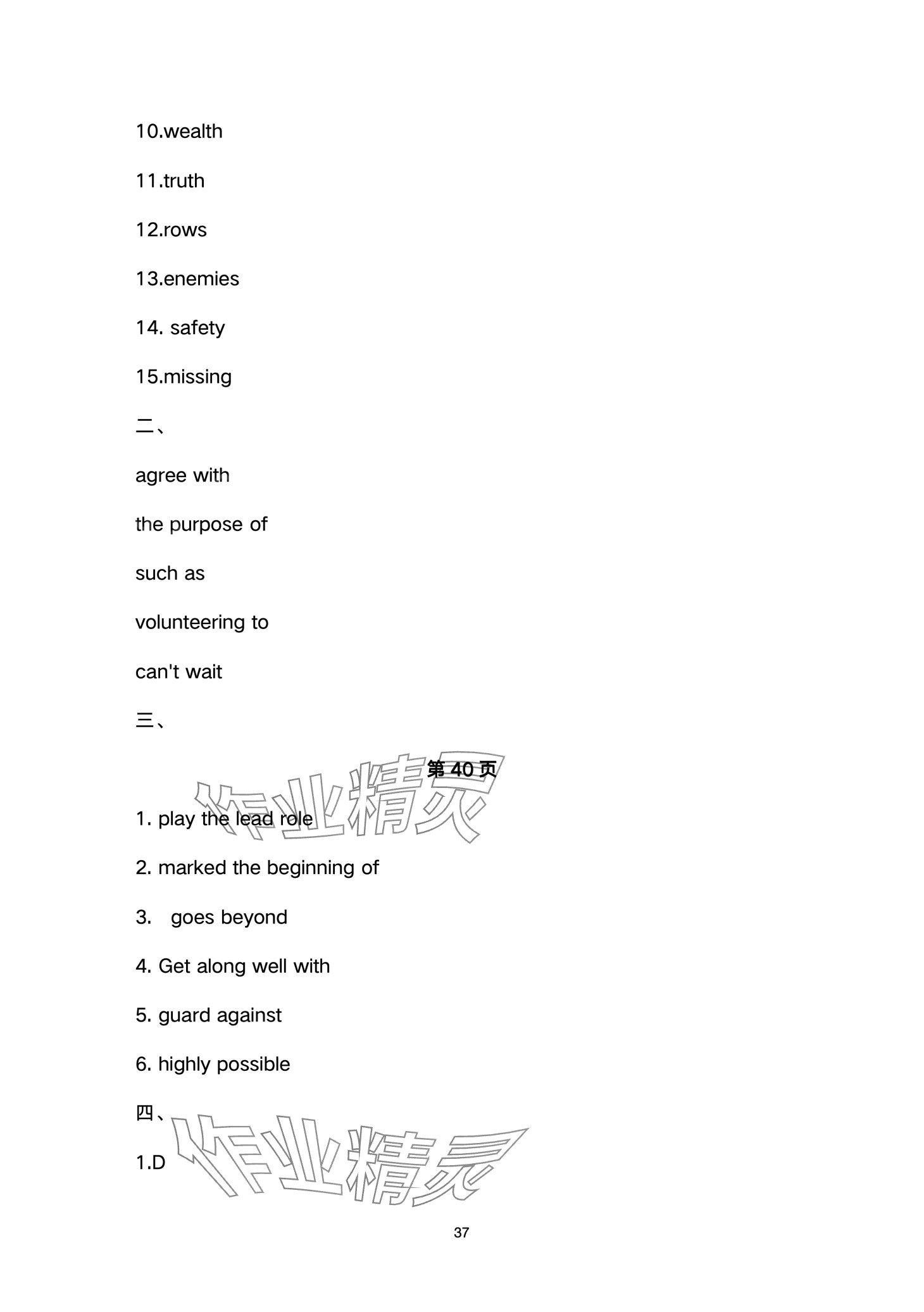 10.wealth

11.truth

12.rows

13.enemies

14. safety

15.missing

二、

agree with

the purpose of

such as

volunteering to

can't wait

三、

第40页

1. play the lead role

2. marked the beginning of

3. goes beyond

4. Get along well with

5. guard against

6. highly possible

四、

1.D

37

作业精灵